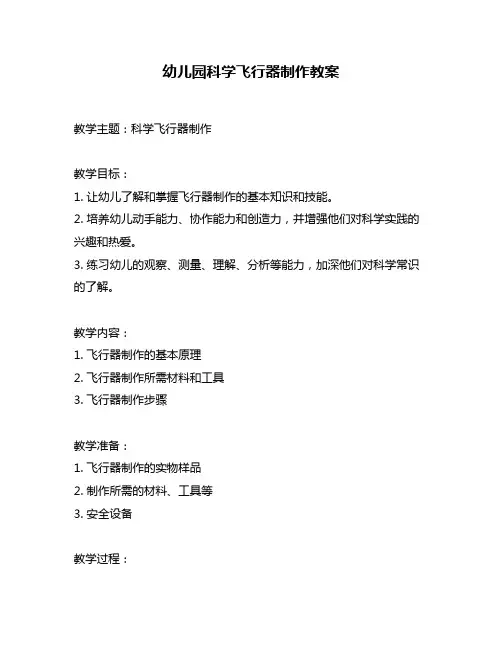 幼儿园科学飞行器制作教案

教学主题：科学飞行器制作

教学目标：
1. 让幼儿了解和掌握飞行器制作的基本知识和技能。
2. 培养幼儿动手能力、协作能力和创造力，并增强他们对科学实践的兴趣和热爱。
3. 练习幼儿的观察、测量、理解、分析等能力，加深他们对科学常识的了解。

教学内容：
1. 飞行器制作的基本原理
2. 飞行器制作所需材料和工具
3. 飞行器制作步骤

教学准备：
1. 飞行器制作的实物样品
2. 制作所需的材料、工具等
3. 安全设备

教学过程：